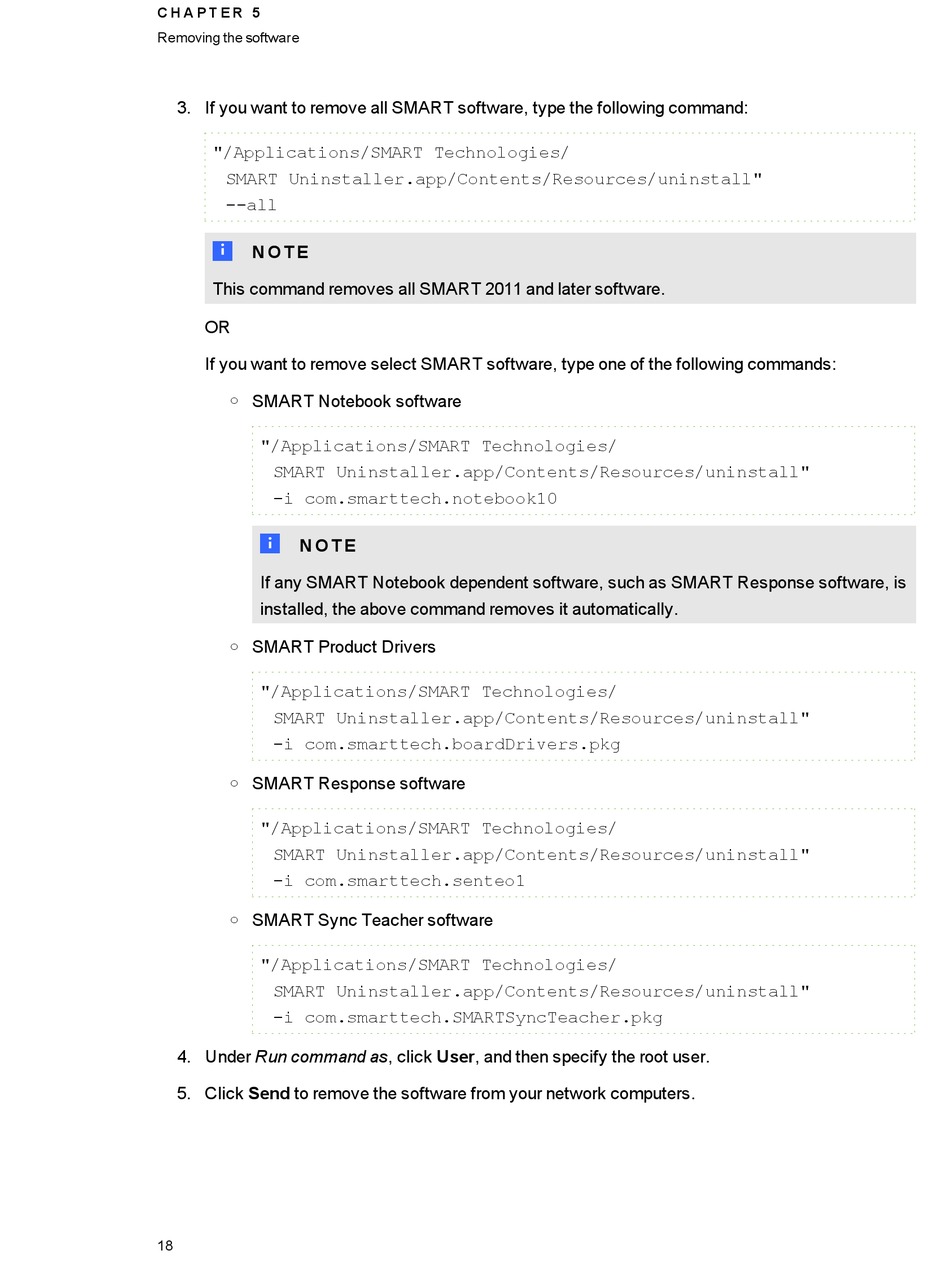 CHAPTER 5
Removing the software

3. If you want to remove all SMART software, type the following command:

"/Applications/SMART Technologies/
SMART Uninstaller.app/Contents/Resources/uninstall"
--all

NOTE

This command removes all SMART 2011 and later software.

OR

If you want to remove select SMART software, type one of the following commands:

○ SMART Notebook software

"/Applications/SMART Technologies/
SMART Uninstaller.app/Contents/Resources/uninstall"
-i com.smarttech.notebook10

NOTE

If any SMART Notebook dependent software, such as SMART Response software, is installed, the above command removes it automatically.

○ SMART Product Drivers

"/Applications/SMART Technologies/
SMART Uninstaller.app/Contents/Resources/uninstall"
-i com.smarttech.boardDrivers.pkg

○ SMART Response software

"/Applications/SMART Technologies/
SMART Uninstaller.app/Contents/Resources/uninstall"
-i com.smarttech.senteo1

○ SMART Sync Teacher software

"/Applications/SMART Technologies/
SMART Uninstaller.app/Contents/Resources/uninstall"
-i com.smarttech.SMARTSyncTeacher.pkg

4. Under Run command as, click User, and then specify the root user.

5. Click Send to remove the software from your network computers.

18